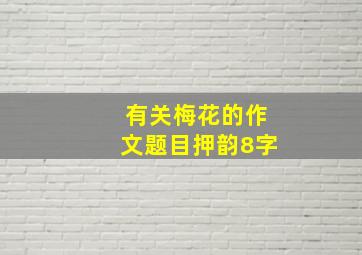 有关梅花的作文题目押韵8字